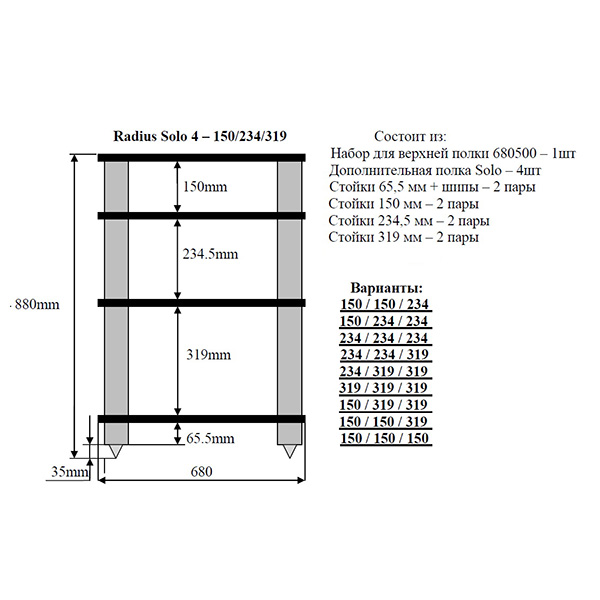 Radius Solo 4 – 150/234/319

150mm

234.5mm

880mm

319mm

65.5mm

35mm

680

Состоит из:
Набор для верхней полки 680500 – 1шт
Дополнительная полка Solo – 4шт
Стойки 65,5 мм + шипы – 2 пары
Стойки 150 мм – 2 пары
Стойки 234,5 мм – 2 пары
Стойки 319 мм – 2 пары

Варианты:
150 / 150 / 234
150 / 234 / 234
234 / 234 / 234
234 / 234 / 319
234 / 319 / 319
319 / 319 / 319
150 / 319 / 319
150 / 150 / 319
150 / 150 / 150